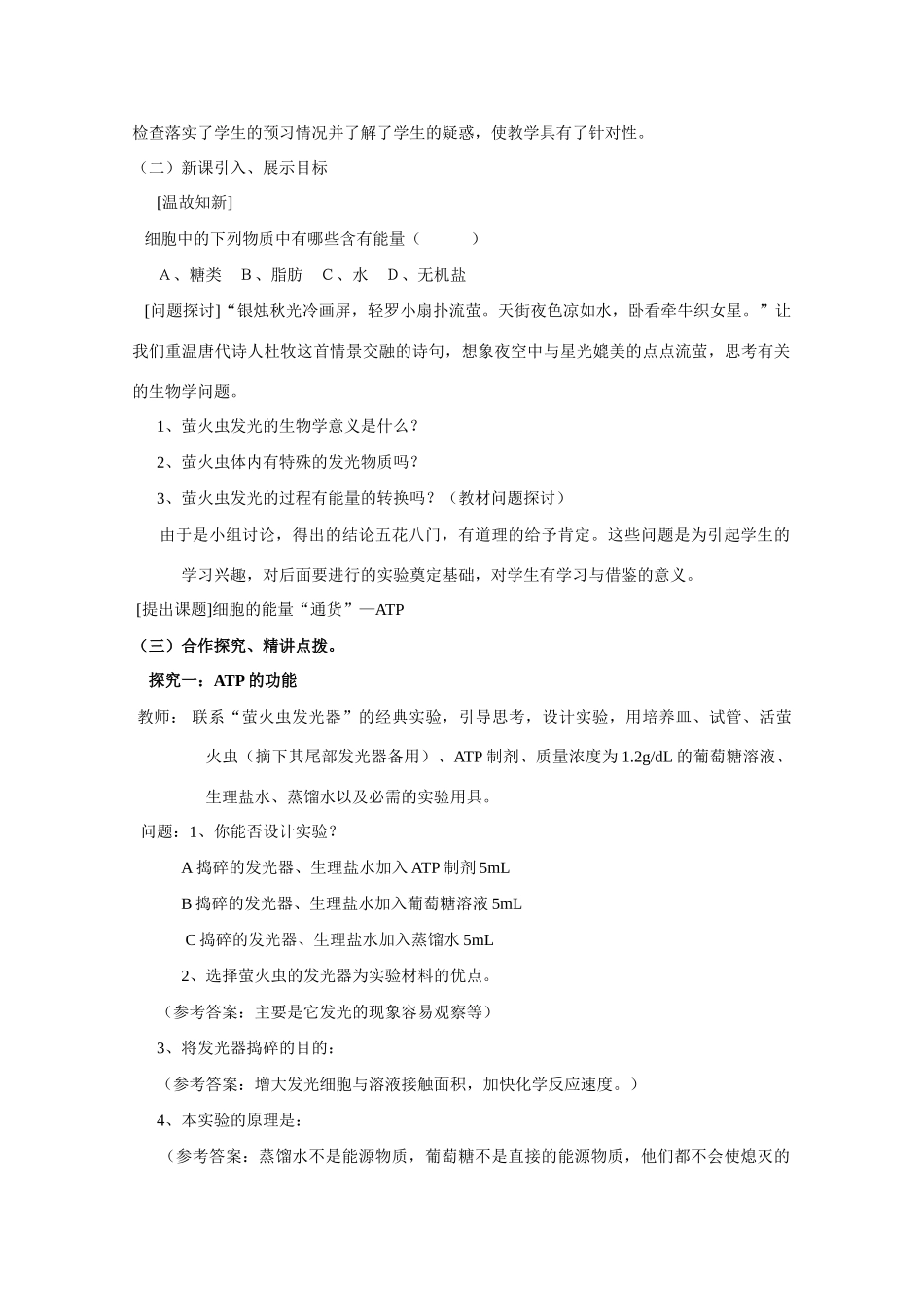 检查落实了学生的预习情况并了解了学生的疑惑，使教学具有了针对性。

（二）新课引入、展示目标

[温故知新]

细胞中的下列物质中有哪些含有能量（ ）

A、糖类 B、脂肪 C、水 D、无机盐

[问题探讨]“银烛秋光冷画屏，轻罗小扇扑流萤。天街夜色凉如水，卧看牵牛织女星。”让我们重温唐代诗人杜牧这首情景交融的诗句，想象夜空中与星光媲美的点点流萤，思考有关的生物学问题。

1、萤火虫发光的生物学意义是什么？

2、萤火虫体内有特殊的发光物质吗？

3、萤火虫发光的过程有能量的转换吗？（教材问题探讨）

由于是小组讨论，得出的结论五花八门，有道理的给予肯定。这些问题是为引起学生的学习兴趣，对后面要进行的实验奠定基础，对学生有学习与借鉴的意义。

[提出课题]细胞的能量“通货”—ATP

（三）合作探究、精讲点拨。

探究一：ATP的功能

教师：联系“萤火虫发光器”的经典实验，引导思考，设计实验，用培养皿、试管、活萤火虫（摘下其尾部发光器备用）、ATP制剂、质量浓度为1.2g/dL的葡萄糖溶液、生理盐水、蒸馏水以及必需的实验用具。

问题：1、你能否设计实验？

A捣碎的发光器、生理盐水加入ATP制剂5mL

B捣碎的发光器、生理盐水加入葡萄糖溶液5mL

C捣碎的发光器、生理盐水加入蒸馏水5mL

2、选择萤火虫的发光器为实验材料的优点。

（参考答案：主要是它发光的现象容易观察等）

3、将发光器捣碎的目的：

（参考答案：增大发光细胞与溶液接触面积，加快化学反应速度。）

4、本实验的原理是：

（参考答案：蒸馏水不是能源物质，葡萄糖不是直接的能源物质，他们都不会使熄灭的